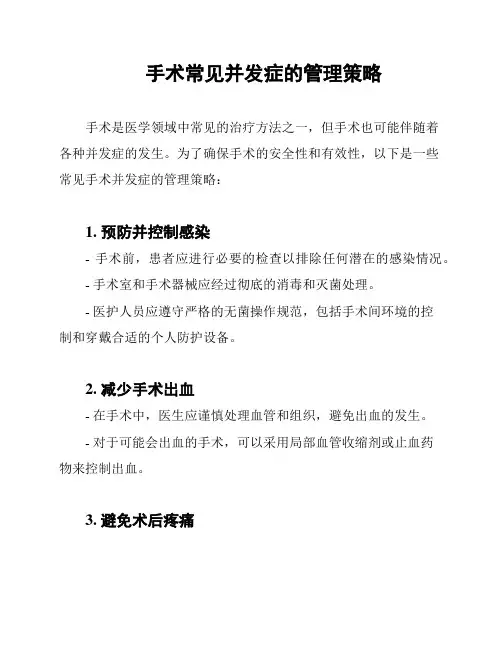 手术常见并发症的管理策略

手术是医学领域中常见的治疗方法之一，但手术也可能伴随着各种并发症的发生。为了确保手术的安全性和有效性，以下是一些常见手术并发症的管理策略：

1. 预防并控制感染

- 手术前，患者应进行必要的检查以排除任何潜在的感染情况。

- 手术室和手术器械应经过彻底的消毒和灭菌处理。

- 医护人员应遵守严格的无菌操作规范，包括手术间环境的控制和穿戴合适的个人防护设备。

2. 减少手术出血

- 在手术中，医生应谨慎处理血管和组织，避免出血的发生。

- 对于可能会出血的手术，可以采用局部血管收缩剂或止血药物来控制出血。

3. 避免术后疼痛